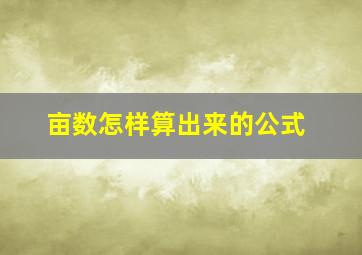 亩数怎样算出来的公式